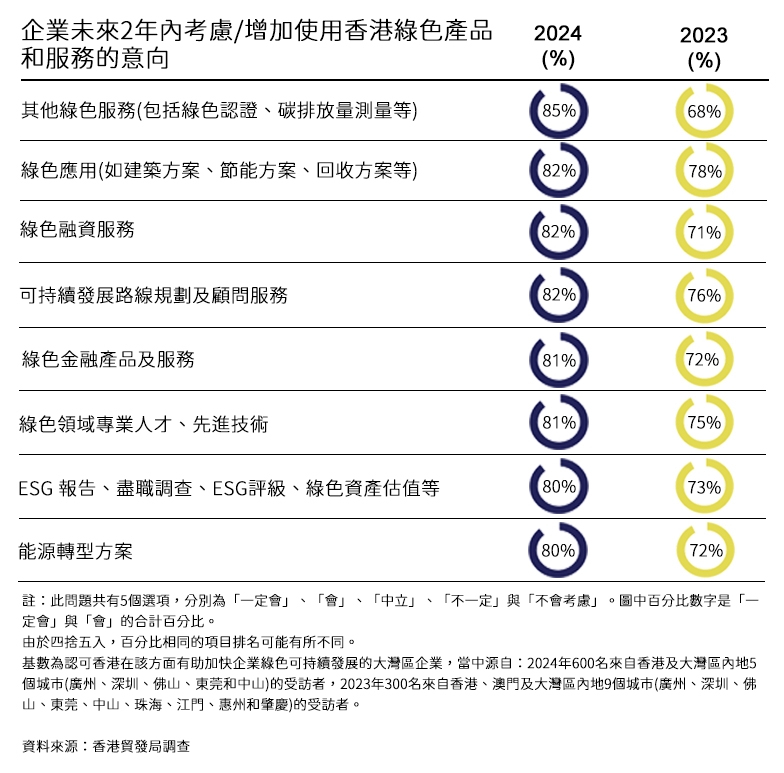 | 企業未來2年內考慮/增加使用香港綠色產品和服務的意向 | 2024 (%) | 2023 (%) |
|---|---|---|
| 其他綠色服務(包括綠色認證、碳排放量測量等) | 85% | 68% |
| 綠色應用(如建築方案、節能方案、回收方案等) | 82% | 78% |
| 綠色融資服務 | 82% | 71% |
| 可持續發展路線規劃及顧問服務 | 82% | 76% |
| 綠色金融產品及服務 | 81% | 72% |
| 綠色領域專業人才、先進技術 | 81% | 75% |
| ESG 報告、盡職調查、ESG評級、綠色資產估值等 | 80% | 73% |
| 能源轉型方案 | 80% | 72% |

註：此問題共有5個選項，分別為「一定會」、「會」、「中立」、「不一定」與「不會考慮」。圖中百分比數字是「一定會」與「會」的合計百分比。
由於四捨五入，百分比相同的項目排名可能有所不同。
基數為認可香港在該方面有助加快企業綠色可持續發展的大灣區企業，當中源自：2024年600名來自香港及大灣區內地5個城市(廣州、深圳、佛山、東莞和中山)的受訪者，2023年300名來自香港、澳門及大灣區內地9個城市(廣州、深圳、佛山、東莞、中山、珠海、江門、惠州和肇慶)的受訪者。

資料來源：香港貿發局調查